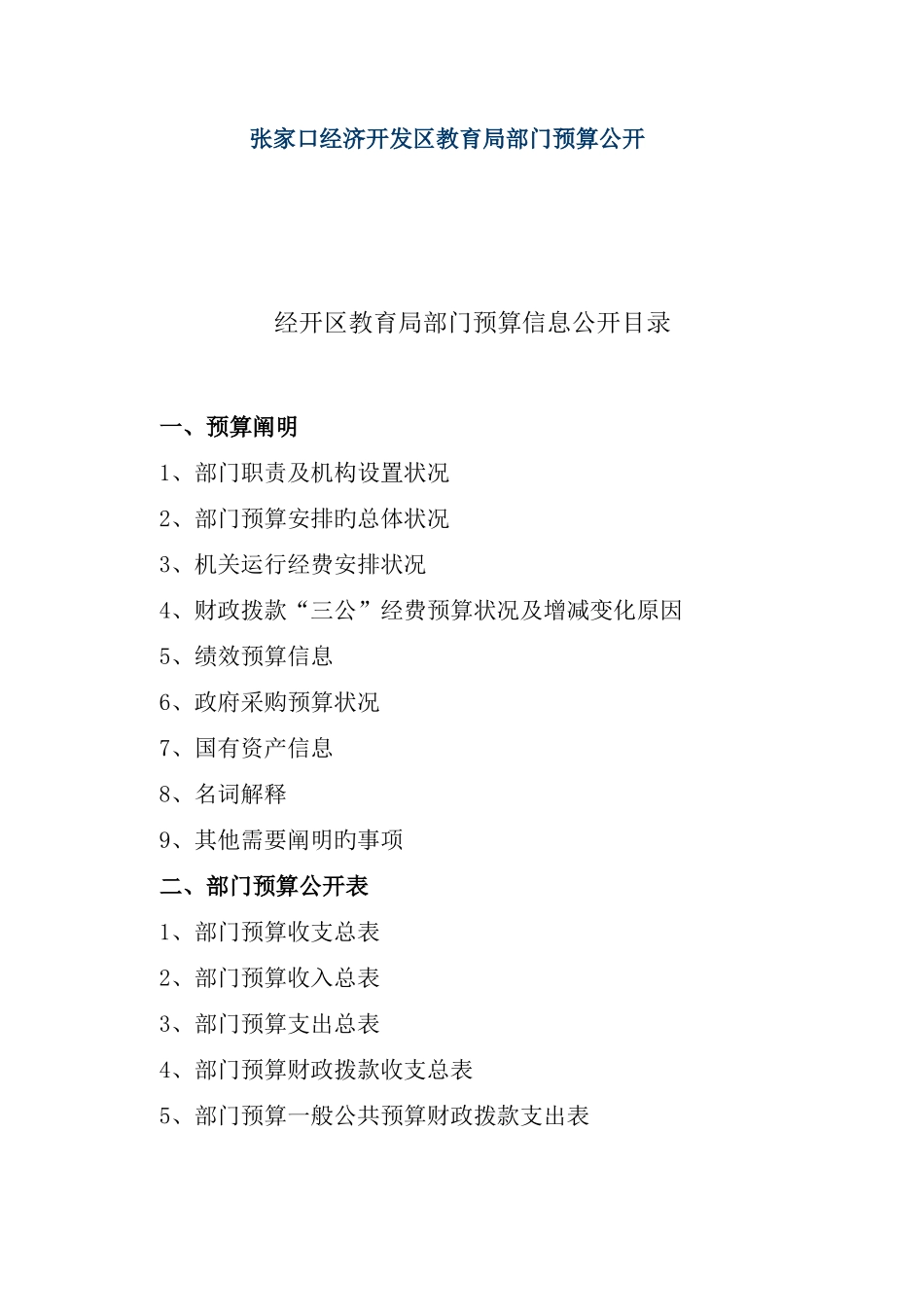 张家口经济开发区教育局部门预算公开

经开区教育局部门预算信息公开目录

一、预算阐明

1、部门职责及机构设置状况

2、部门预算安排旳总体状况

3、机关运行经费安排状况

4、财政拨款“三公”经费预算状况及增减变化原因

5、绩效预算信息

6、政府采购预算状况

7、国有资产信息

8、名词解释

9、其他需要阐明旳事项

二、部门预算公开表

1、部门预算收支总表

2、部门预算收入总表

3、部门预算支出总表

4、部门预算财政拨款收支总表

5、部门预算一般公共预算财政拨款支出表